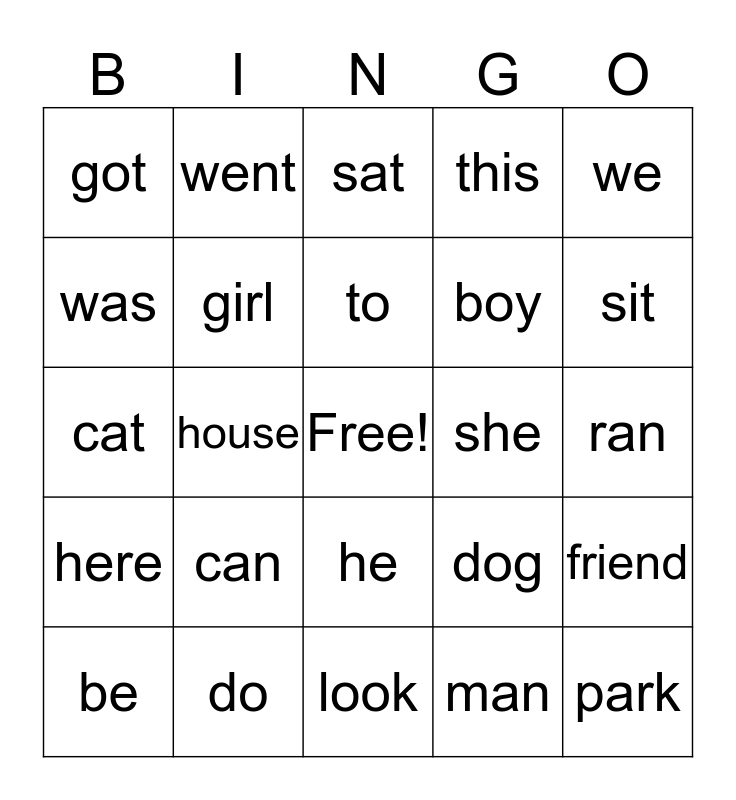 | B | I | N | G | O |
|---|---|---|---|---|
| got | went | sat | this | we |
| was | girl | to | boy | sit |
| cat | house | Free! | she | ran |
| here | can | he | dog | friend |
| be | do | look | man | park |